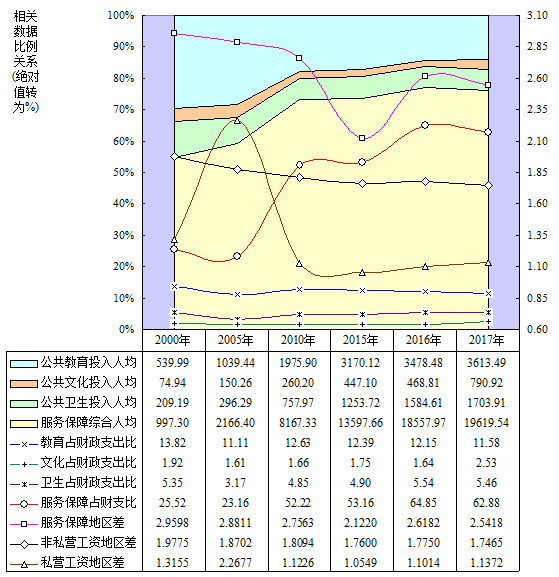 相关数据比例关系(绝对值转为%)

100%
90%
80%
70%
60%
50%
40%
30%
20%
10%
0%

3.10
2.85
2.60
2.35
2.10
1.85
1.60
1.35
1.10
0.85
0.60

| | 2000年 | 2005年 | 2010年 | 2015年 | 2016年 | 2017年 |
|---|---|---|---|---|---|---|
| 公共教育投入人均 | 539.99 | 1039.44 | 1975.90 | 3170.12 | 3478.48 | 3613.49 |
| 公共文化投入人均 | 74.94 | 150.26 | 260.20 | 447.10 | 468.81 | 790.92 |
| 公共卫生投入人均 | 209.19 | 296.29 | 757.97 | 1253.72 | 1584.61 | 1703.91 |
| 服务保障综合人均 | 997.30 | 2166.40 | 8167.33 | 13597.66 | 18557.97 | 19619.54 |
| 教育占财政支出比 | 13.82 | 11.11 | 12.63 | 12.39 | 12.15 | 11.58 |
| 文化占财政支出比 | 1.92 | 1.61 | 1.66 | 1.75 | 1.64 | 2.53 |
| 卫生占财政支出比 | 5.35 | 3.17 | 4.85 | 4.90 | 5.54 | 5.46 |
| 服务保障占财支比 | 25.52 | 23.16 | 52.22 | 53.16 | 64.85 | 62.88 |
| 服务保障地区差 | 2.9598 | 2.8811 | 2.7563 | 2.1220 | 2.6182 | 2.5418 |
| 非私营工资地区差 | 1.9775 | 1.8702 | 1.8094 | 1.7600 | 1.7750 | 1.7465 |
| 私营工资地区差 | 1.3155 | 2.2677 | 1.1226 | 1.0549 | 1.1014 | 1.1372 |